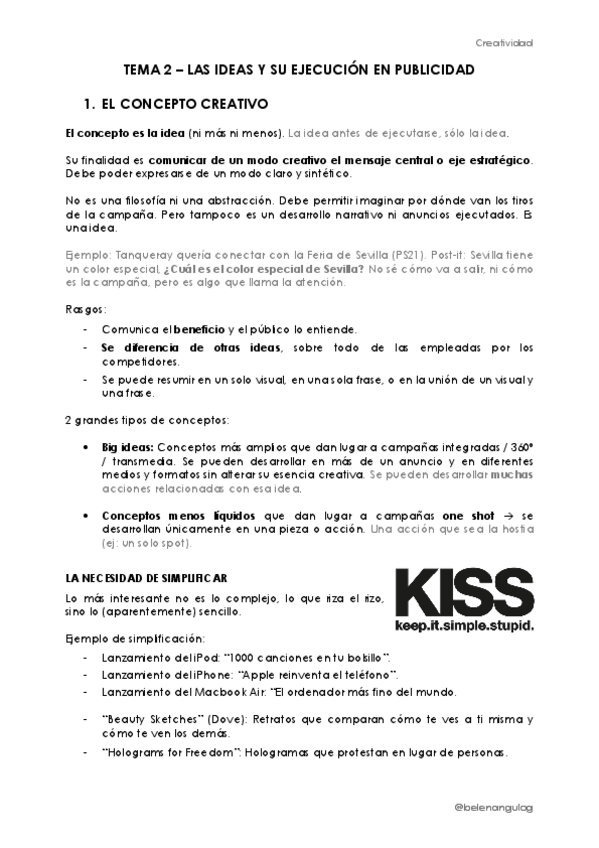 Creatividad

TEMA 2 – LAS IDEAS Y SU EJECUCIÓN EN PUBLICIDAD

1. EL CONCEPTO CREATIVO

El concepto es la idea (ni más ni menos). La idea antes de ejecutarse, sólo la idea.

Su finalidad es comunicar de un modo creativo el mensaje central o eje estratégico. Debe poder expresarse de un modo claro y sintético.

No es una filosofía ni una abstracción. Debe permitir imaginar por dónde van los tiros de la campaña. Pero tampoco es un desarrollo narrativo ni anuncios ejecutados. Es una idea.

Ejemplo: Tanqueray quería conectar con la Feria de Sevilla (PS21). Post-it: Sevilla tiene un color especial, ¿Cuál es el color especial de Sevilla? No sé cómo va a salir, ni cómo es la campaña, pero es algo que llama la atención.

Rasgos:

- Comunica el beneficio y el público lo entiende.
- Se diferencia de otras ideas, sobre todo de las empleadas por los competidores.
- Se puede resumir en un solo visual, en una sola frase, o en la unión de un visual y una frase.

2 grandes tipos de conceptos:

• Big ideas: Conceptos más amplios que dan lugar a campañas integradas / 360° / transmedia. Se pueden desarrollar en más de un anuncio y en diferentes medios y formatos sin alterar su esencia creativa. Se pueden desarrollar muchas acciones relacionadas con esa idea.

• Conceptos menos líquidos que dan lugar a campañas one shot → se desarrollan únicamente en una pieza o acción. Una acción que sea la hostia (ej: un solo spot).

LA NECESIDAD DE SIMPLIFICAR

Lo más interesante no es lo complejo, lo que riza el rizo, sino lo (aparentemente) sencillo.

KISS
keep.it.simple.stupid.

Ejemplo de simplificación:

- Lanzamiento del iPod: "1000 canciones en tu bolsillo".
- Lanzamiento del iPhone: "Apple reinventa el teléfono".
- Lanzamiento del Macbook Air: "El ordenador más fino del mundo.

- "Beauty Sketches" (Dove): Retratos que comparan cómo te ves a ti misma y cómo te ven los demás.
- "Holograms for Freedom": Hologramas que protestan en lugar de personas.

@belenangulog